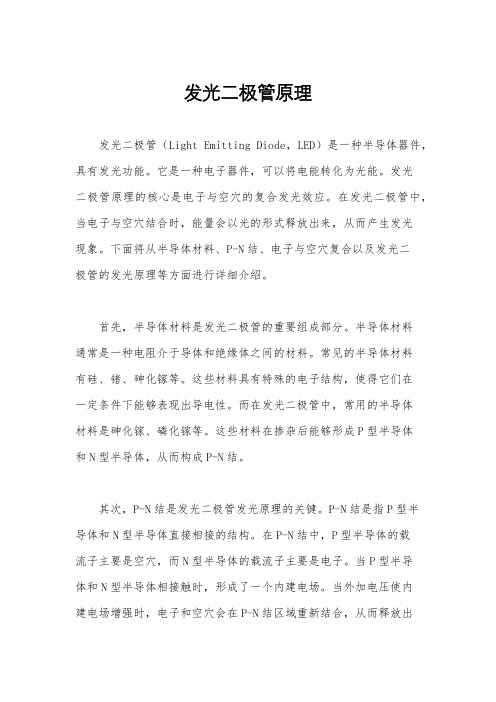 发光二极管原理

发光二极管（Light Emitting Diode，LED）是一种半导体器件，具有发光功能。它是一种电子器件，可以将电能转化为光能。发光二极管原理的核心是电子与空穴的复合发光效应。在发光二极管中，当电子与空穴结合时，能量会以光的形式释放出来，从而产生发光现象。下面将从半导体材料、P-N结、电子与空穴复合以及发光二极管的发光原理等方面进行详细介绍。

首先，半导体材料是发光二极管的重要组成部分。半导体材料通常是一种电阻介于导体和绝缘体之间的材料。常见的半导体材料有硅、锗、砷化镓等。这些材料具有特殊的电子结构，使得它们在一定条件下能够表现出导电性。而在发光二极管中，常用的半导体材料是砷化镓、磷化镓等。这些材料在掺杂后能够形成P型半导体和N型半导体，从而构成P-N结。

其次，P-N结是发光二极管发光原理的关键。P-N结是指P型半导体和N型半导体直接相接的结构。在P-N结中，P型半导体的载流子主要是空穴，而N型半导体的载流子主要是电子。当P型半导体和N型半导体相接触时，形成了一个内建电场。当外加电压使内建电场增强时，电子和空穴会在P-N结区域重新结合，从而释放出